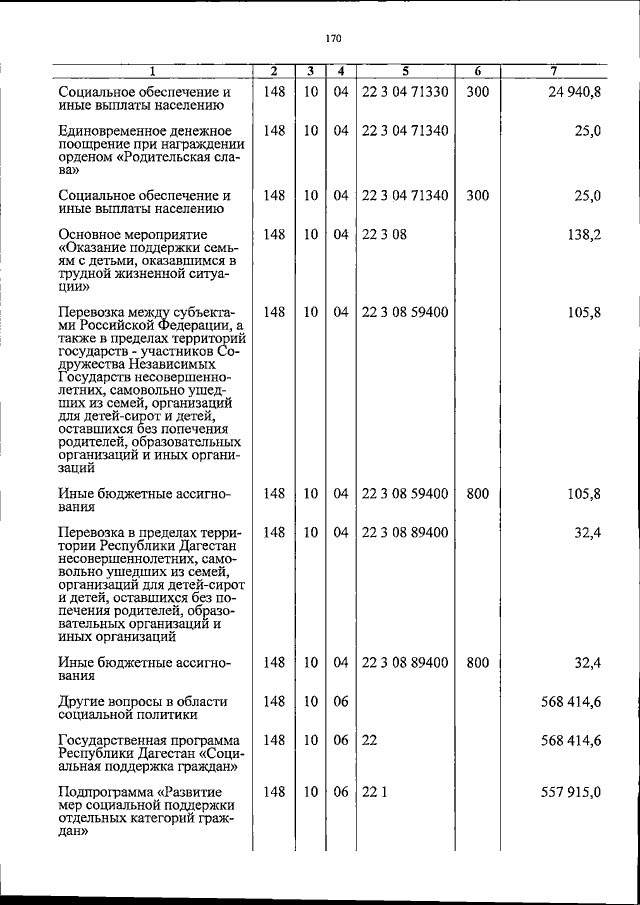 170

| 1 | 2 | 3 | 4 | 5 | 6 | 7 |
|---|---|---|---|---|---|---|
| Социальное обеспечение и иные выплаты населению | 148 | 10 | 04 | 22 3 04 71330 | 300 | 24 940,8 |
| Единовременное денежное поощрение при награждении орденом «Родительская слава» | 148 | 10 | 04 | 22 3 04 71340 | | 25,0 |
| Социальное обеспечение и иные выплаты населению | 148 | 10 | 04 | 22 3 04 71340 | 300 | 25,0 |
| Основное мероприятие «Оказание поддержки семьям с детьми, оказавшимся в трудной жизненной ситуации» | 148 | 10 | 04 | 22 3 08 | | 138,2 |
| Перевозка между субъектами Российской Федерации, а также в пределах территорий государств - участников Содружества Независимых Государств несовершеннолетних, самовольно ушедших из семей, организаций для детей-сирот и детей, оставшихся без попечения родителей, образовательных организаций и иных организаций | 148 | 10 | 04 | 22 3 08 59400 | | 105,8 |
| Иные бюджетные ассигнования | 148 | 10 | 04 | 22 3 08 59400 | 800 | 105,8 |
| Перевозка в пределах территории Республики Дагестан несовершеннолетних, самовольно ушедших из семей, организаций для детей-сирот и детей, оставшихся без попечения родителей, образовательных организаций и иных организаций | 148 | 10 | 04 | 22 3 08 89400 | | 32,4 |
| Иные бюджетные ассигнования | 148 | 10 | 04 | 22 3 08 89400 | 800 | 32,4 |
| Другие вопросы в области социальной политики | 148 | 10 | 06 | | | 568 414,6 |
| Государственная программа Республики Дагестан «Социальная поддержка граждан» | 148 | 10 | 06 | 22 | | 568 414,6 |
| Подпрограмма «Развитие мер социальной поддержки отдельных категорий граждан» | 148 | 10 | 06 | 22 1 | | 557 915,0 |